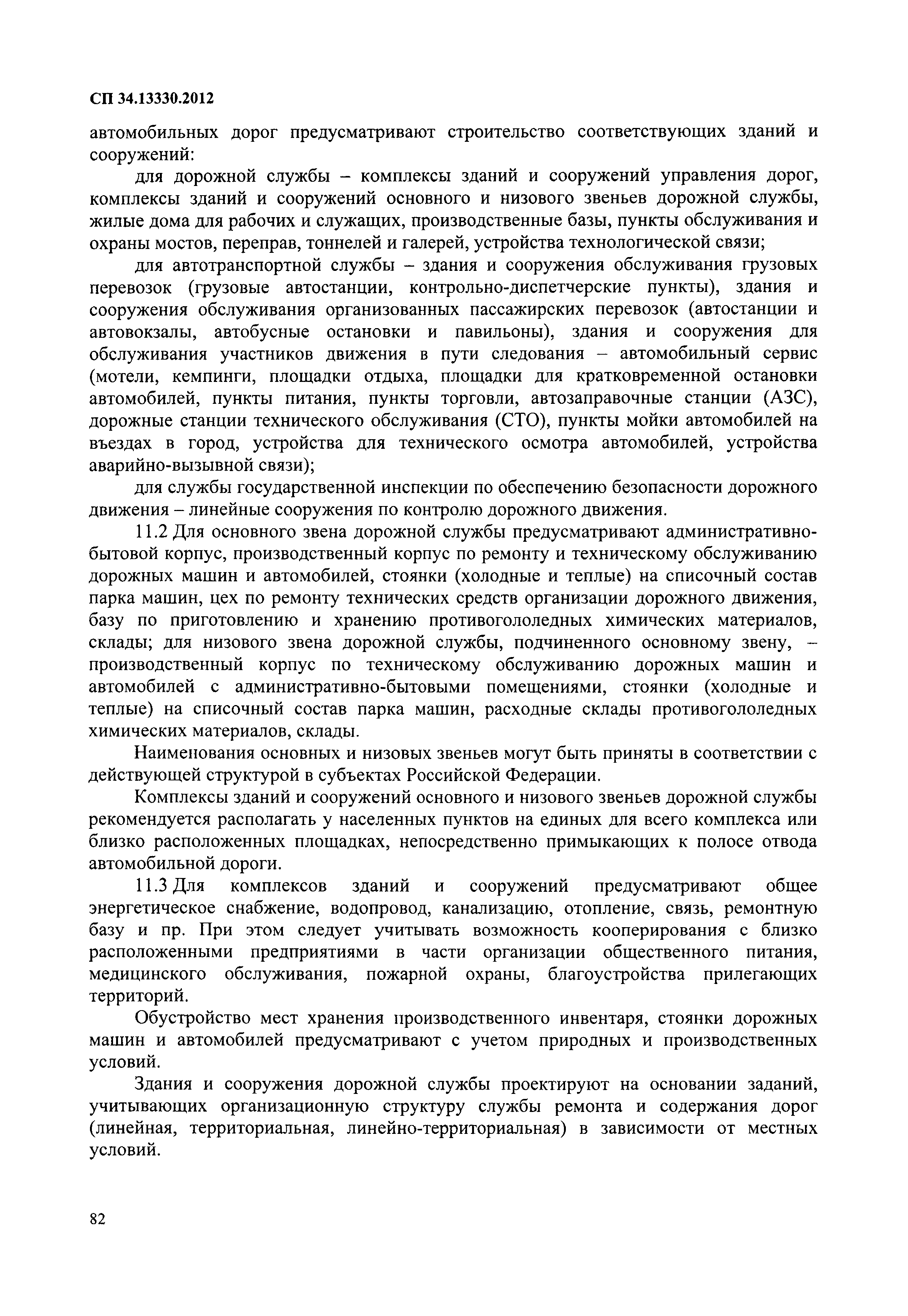 СП 34.13330.2012

автомобильных дорог предусматривают строительство соответствующих зданий и сооружений:

для дорожной службы – комплексы зданий и сооружений управления дорог, комплексы зданий и сооружений основного и низового звеньев дорожной службы, жилые дома для рабочих и служащих, производственные базы, пункты обслуживания и охраны мостов, переправ, тоннелей и галерей, устройства технологической связи;

для автотранспортной службы – здания и сооружения обслуживания грузовых перевозок (грузовые автостанции, контрольно-диспетчерские пункты), здания и сооружения обслуживания организованных пассажирских перевозок (автостанции и автовокзалы, автобусные остановки и павильоны), здания и сооружения для обслуживания участников движения в пути следования – автомобильный сервис (мотели, кемпинги, площадки отдыха, площадки для кратковременной остановки автомобилей, пункты питания, пункты торговли, автозаправочные станции (АЗС), дорожные станции технического обслуживания (СТО), пункты мойки автомобилей на въездах в город, устройства для технического осмотра автомобилей, устройства аварийно-вызывной связи);

для службы государственной инспекции по обеспечению безопасности дорожного движения – линейные сооружения по контролю дорожного движения.

11.2 Для основного звена дорожной службы предусматривают административно-бытовой корпус, производственный корпус по ремонту и техническому обслуживанию дорожных машин и автомобилей, стоянки (холодные и теплые) на списочный состав парка машин, цех по ремонту технических средств организации дорожного движения, базу по приготовлению и хранению противогололедных химических материалов, склады; для низового звена дорожной службы, подчиненного основному звену, – производственный корпус по техническому обслуживанию дорожных машин и автомобилей с административно-бытовыми помещениями, стоянки (холодные и теплые) на списочный состав парка машин, расходные склады противогололедных химических материалов, склады.

Наименования основных и низовых звеньев могут быть приняты в соответствии с действующей структурой в субъектах Российской Федерации.

Комплексы зданий и сооружений основного и низового звеньев дорожной службы рекомендуется располагать у населенных пунктов на единых для всего комплекса или близко расположенных площадках, непосредственно примыкающих к полосе отвода автомобильной дороги.

11.3 Для комплексов зданий и сооружений предусматривают общее энергетическое снабжение, водопровод, канализацию, отопление, связь, ремонтную базу и пр. При этом следует учитывать возможность кооперирования с близко расположенными предприятиями в части организации общественного питания, медицинского обслуживания, пожарной охраны, благоустройства прилегающих территорий.

Обустройство мест хранения производственного инвентаря, стоянки дорожных машин и автомобилей предусматривают с учетом природных и производственных условий.

Здания и сооружения дорожной службы проектируют на основании заданий, учитывающих организационную структуру службы ремонта и содержания дорог (линейная, территориальная, линейно-территориальная) в зависимости от местных условий.

82